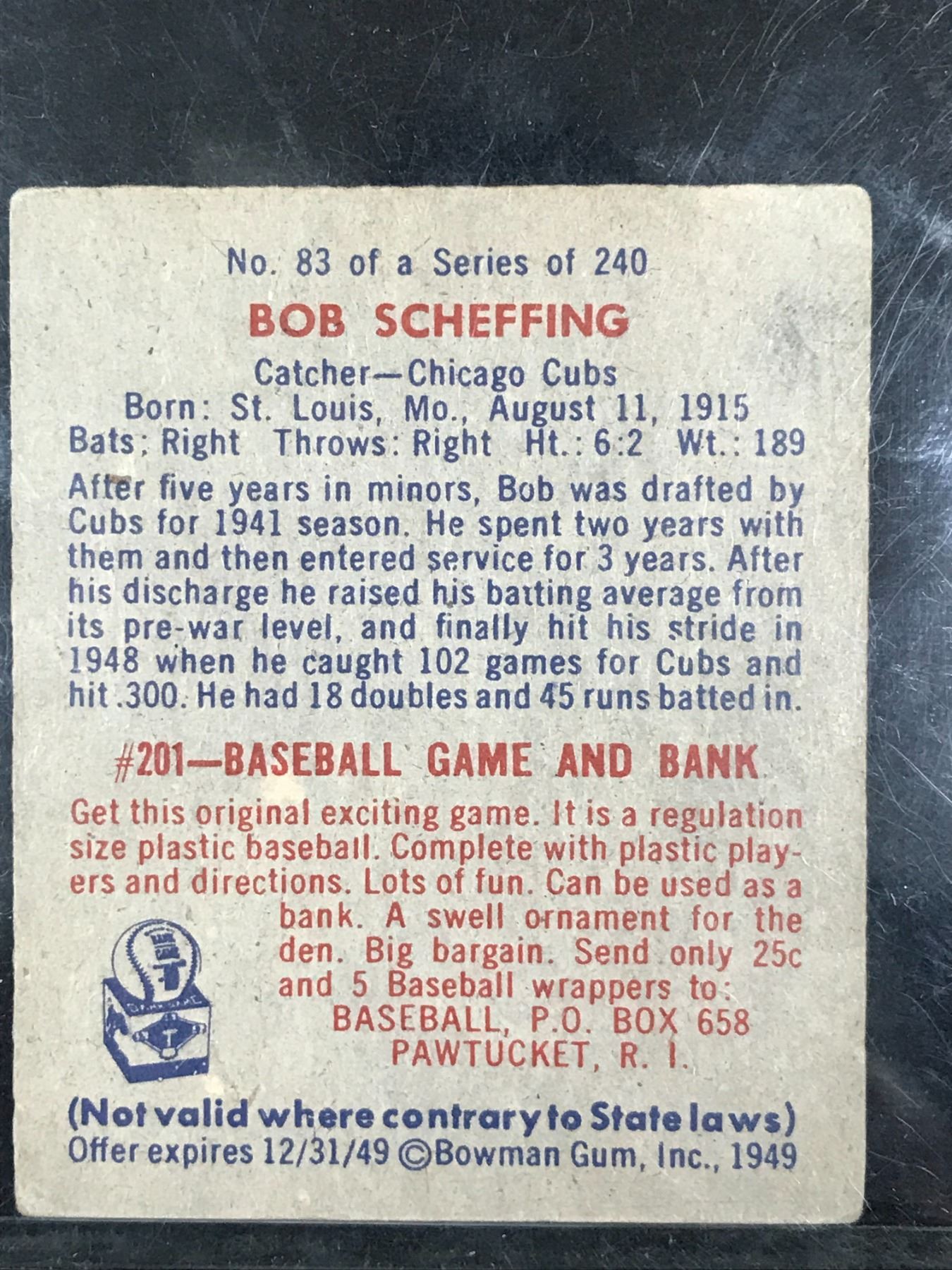 No. 83 of a Series of 240

BOB SCHEFFING

Catcher—Chicago Cubs
Born: St. Louis, Mo., August 11, 1915
Bats: Right Throws: Right Ht.: 6:2 Wt.: 189

After five years in minors, Bob was drafted by Cubs for 1941 season. He spent two years with them and then entered service for 3 years. After his discharge he raised his batting average from its pre-war level, and finally hit his stride in 1948 when he caught 102 games for Cubs and hit .300. He had 18 doubles and 45 runs batted in.

#201—BASEBALL GAME AND BANK

Get this original exciting game. It is a regulation size plastic baseball. Complete with plastic players and directions. Lots of fun. Can be used as a bank. A swell ornament for the den. Big bargain. Send only 25c and 5 Baseball wrappers to:
BASEBALL, P.O. BOX 658
PAWTUCKET, R. I.

(Not valid where contrary to State laws)
Offer expires 12/31/49 ©Bowman Gum, Inc., 1949